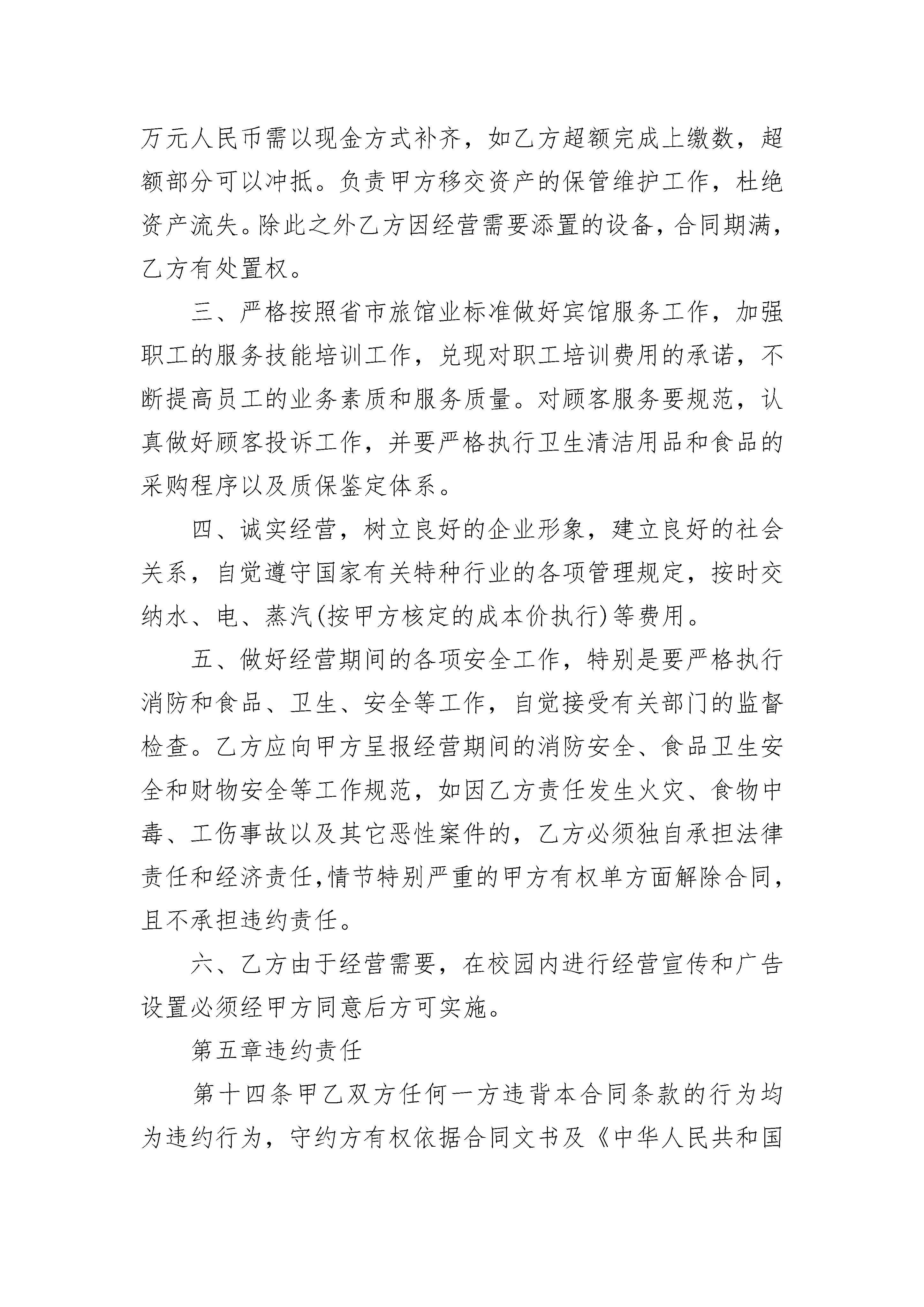 万元人民币需以现金方式补齐，如乙方超额完成上缴数，超额部分可以冲抵。负责甲方移交资产的保管维护工作，杜绝资产流失。除此之外乙方因经营需要添置的设备，合同期满，乙方有处置权。

三、严格按照省市旅馆业标准做好宾馆服务工作，加强职工的服务技能培训工作，兑现对职工培训费用的承诺，不断提高员工的业务素质和服务质量。对顾客服务要规范，认真做好顾客投诉工作，并要严格执行卫生清洁用品和食品的采购程序以及质保鉴定体系。

四、诚实经营，树立良好的企业形象，建立良好的社会关系，自觉遵守国家有关特种行业的各项管理规定，按时交纳水、电、蒸汽(按甲方核定的成本价执行)等费用。

五、做好经营期间的各项安全工作，特别是要严格执行消防和食品、卫生、安全等工作，自觉接受有关部门的监督检查。乙方应向甲方呈报经营期间的消防安全、食品卫生安全和财物安全等工作规范，如因乙方责任发生火灾、食物中毒、工伤事故以及其它恶性案件的，乙方必须独自承担法律责任和经济责任，情节特别严重的甲方有权单方面解除合同，且不承担违约责任。

六、乙方由于经营需要，在校园内进行经营宣传和广告设置必须经甲方同意后方可实施。

第五章违约责任

第十四条甲乙双方任何一方违背本合同条款的行为均为违约行为，守约方有权依据合同文书及《中华人民共和国